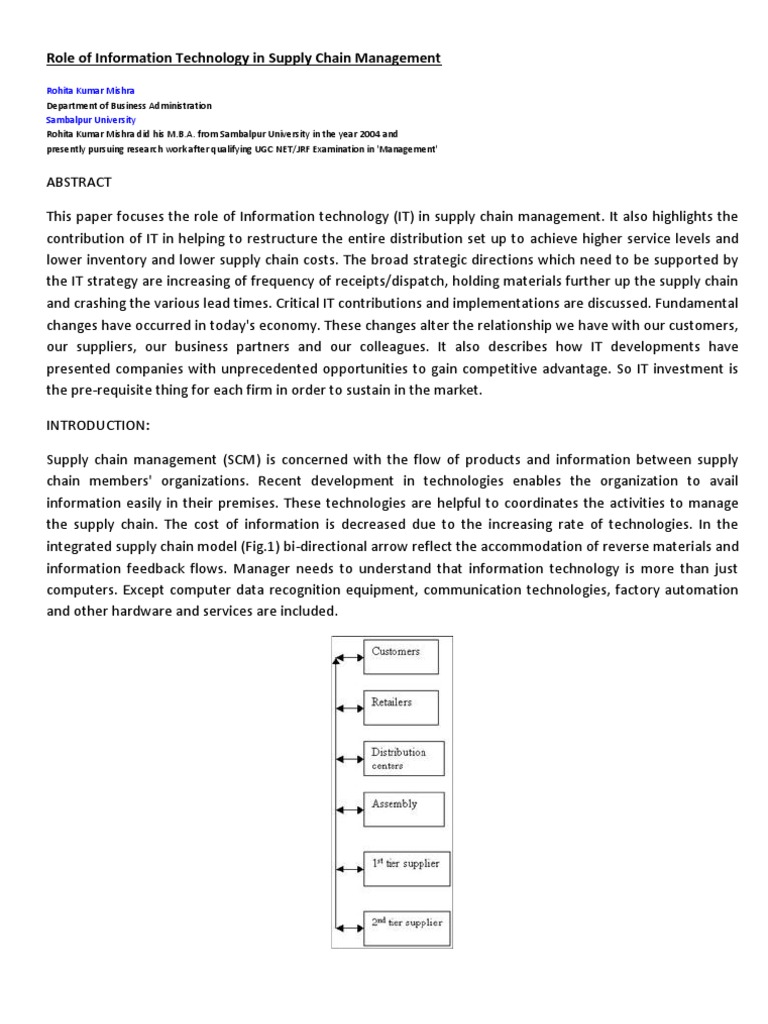 Role of Information Technology in Supply Chain Management

Rohita Kumar Mishra
Department of Business Administration
Sambalpur University
Rohita Kumar Mishra did his M.B.A. from Sambalpur University in the year 2004 and presently pursuing research work after qualifying UGC NET/JRF Examination in 'Management'

ABSTRACT

This paper focuses the role of Information technology (IT) in supply chain management. It also highlights the contribution of IT in helping to restructure the entire distribution set up to achieve higher service levels and lower inventory and lower supply chain costs. The broad strategic directions which need to be supported by the IT strategy are increasing of frequency of receipts/dispatch, holding materials further up the supply chain and crashing the various lead times. Critical IT contributions and implementations are discussed. Fundamental changes have occurred in today's economy. These changes alter the relationship we have with our customers, our suppliers, our business partners and our colleagues. It also describes how IT developments have presented companies with unprecedented opportunities to gain competitive advantage. So IT investment is the pre-requisite thing for each firm in order to sustain in the market.

INTRODUCTION:

Supply chain management (SCM) is concerned with the flow of products and information between supply chain members' organizations. Recent development in technologies enables the organization to avail information easily in their premises. These technologies are helpful to coordinates the activities to manage the supply chain. The cost of information is decreased due to the increasing rate of technologies. In the integrated supply chain model (Fig.1) bi-directional arrow reflect the accommodation of reverse materials and information feedback flows. Manager needs to understand that information technology is more than just computers. Except computer data recognition equipment, communication technologies, factory automation and other hardware and services are included.

Customers

Retailers

Distribution centers

Assembly

$1^{st}$ tier supplier

$2^{nd}$ tier supplier